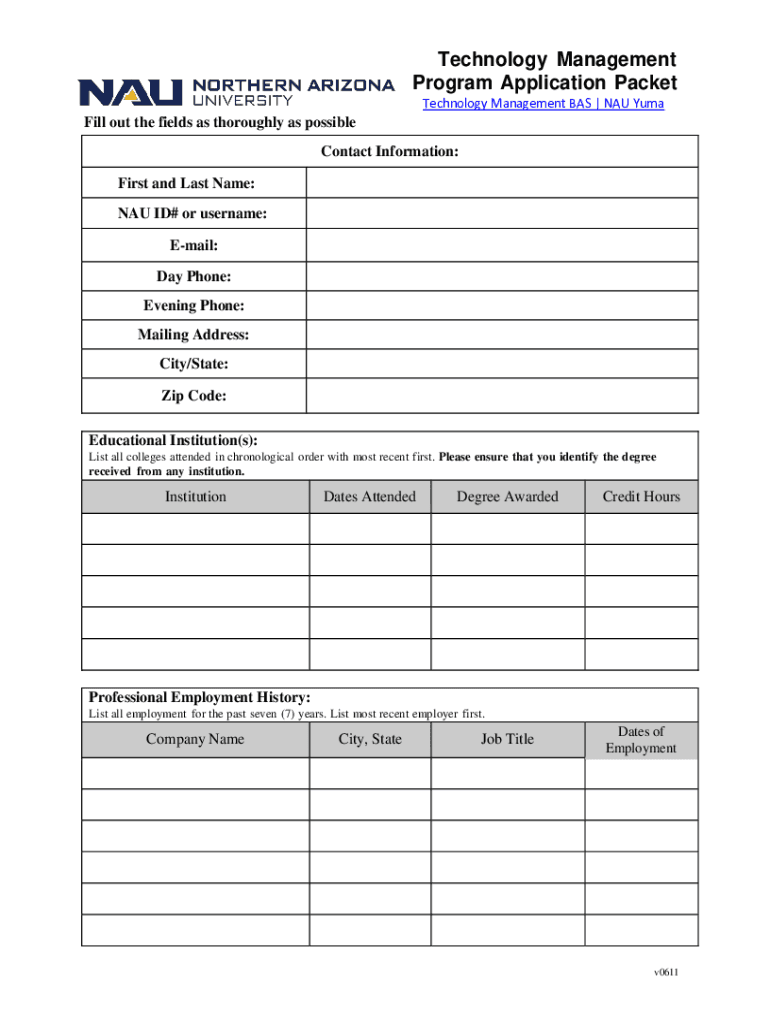 NAU NORTHERN ARIZONA UNIVERSITY

Technology Management Program Application Packet
Technology Management BAS | NAU Yuma

Fill out the fields as thoroughly as possible

| Contact Information: | |
|---|---|
| First and Last Name: | |
| NAU ID# or username: | |
| E-mail: | |
| Day Phone: | |
| Evening Phone: | |
| Mailing Address: | |
| City/State: | |
| Zip Code: | |

Educational Institution(s):
List all colleges attended in chronological order with most recent first. Please ensure that you identify the degree received from any institution.

| Institution | Dates Attended | Degree Awarded | Credit Hours |
|---|---|---|---|
| | | | |
| | | | |
| | | | |
| | | | |
| | | | |

Professional Employment History:
List all employment for the past seven (7) years. List most recent employer first.

| Company Name | City, State | Job Title | Dates of Employment |
|---|---|---|---|
| | | | |
| | | | |
| | | | |
| | | | |
| | | | |
| | | | |

v0611